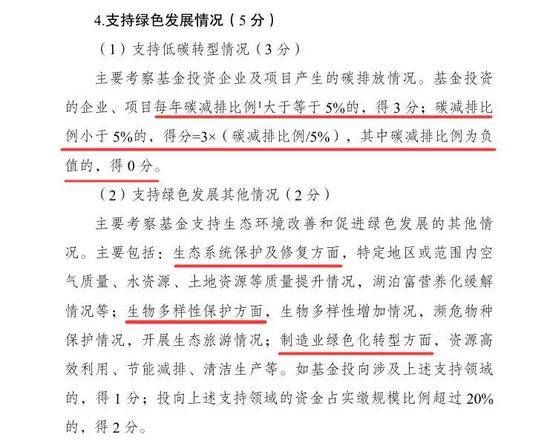 4.支持绿色发展情况（5分）

（1）支持低碳转型情况（3分）

主要考察基金投资企业及项目产生的碳排放情况。基金投资的企业、项目每年碳减排比例$^{1}$大于等于5%的，得3分；碳减排比例小于5%的，得分=3×（碳减排比例/5%），其中碳减排比例为负值的，得0分。

（2）支持绿色发展其他情况（2分）

主要考察基金支持生态环境改善和促进绿色发展的其他情况。主要包括：生态系统保护及修复方面，特定地区或范围内空气质量、水资源、土地资源等质量提升情况，湖泊富营养化缓解情况等；生物多样性保护方面，生物多样性增加情况，濒危物种保护情况，开展生态旅游情况；制造业绿色化转型方面，资源高效利用、节能减排、清洁生产等。如基金投向涉及上述支持领域的，得1分；投向上述支持领域的资金占实缴规模比例超过20%的，得2分。